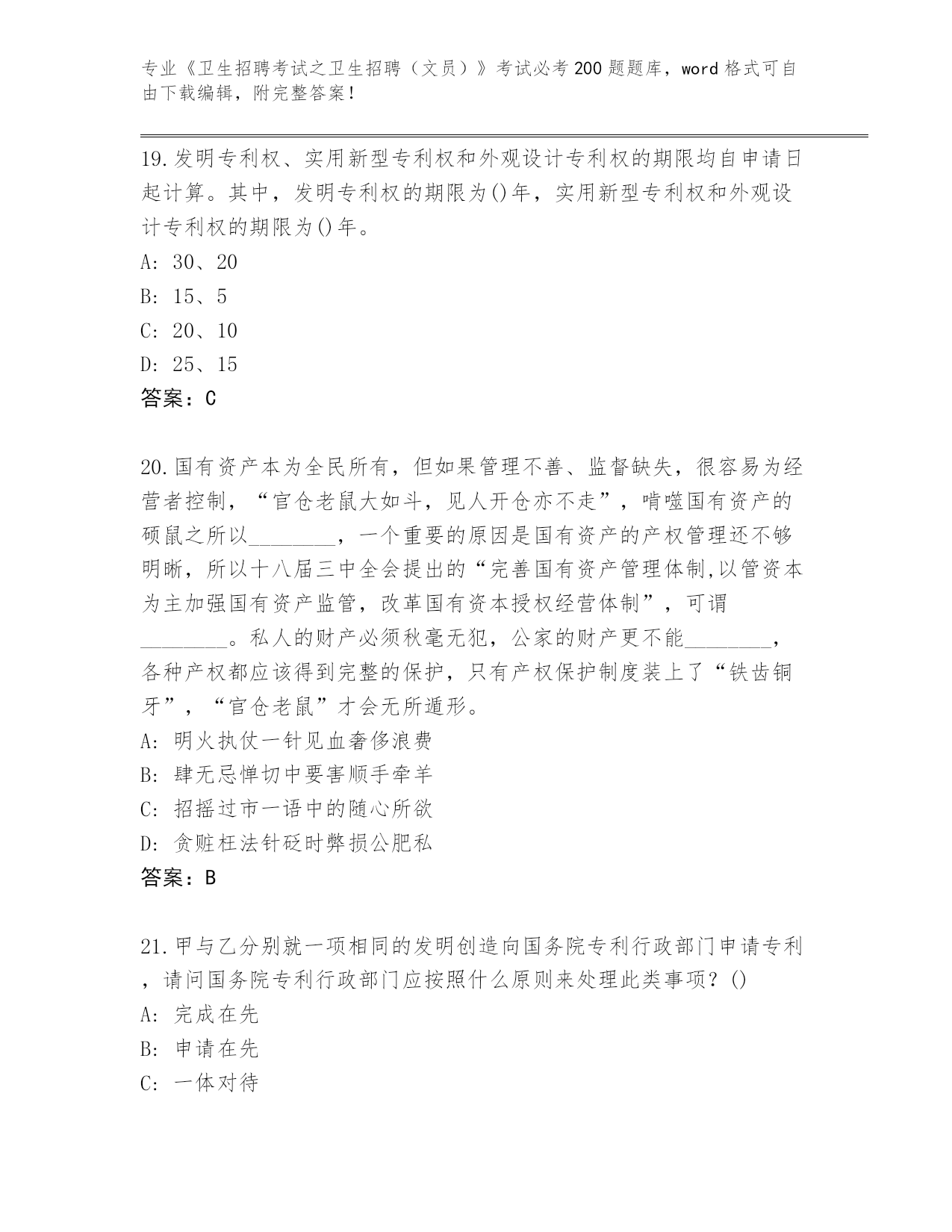 专业《卫生招聘考试之卫生招聘（文员）》考试必考200题题库，word格式可自由下载编辑，附完整答案！

19.发明专利权、实用新型专利权和外观设计专利权的期限均自申请日起计算。其中，发明专利权的期限为()年，实用新型专利权和外观设计专利权的期限为()年。
A: 30、20
B: 15、5
C: 20、10
D: 25、15
答案：C

20.国有资产本为全民所有，但如果管理不善、监督缺失，很容易为经营者控制，“官仓老鼠大如斗，见人开仓亦不走”，啃噬国有资产的硕鼠之所以________，一个重要的原因是国有资产的产权管理还不够明晰，所以十八届三中全会提出的“完善国有资产管理体制,以管资本为主加强国有资产监管，改革国有资本授权经营体制”，可谓________。私人的财产必须秋毫无犯，公家的财产更不能________，各种产权都应该得到完整的保护，只有产权保护制度装上了“铁齿铜牙”，“官仓老鼠”才会无所遁形。
A: 明火执仗一针见血奢侈浪费
B: 肆无忌惮切中要害顺手牵羊
C: 招摇过市一语中的随心所欲
D: 贪赃枉法针砭时弊损公肥私
答案：B

21.甲与乙分别就一项相同的发明创造向国务院专利行政部门申请专利，请问国务院专利行政部门应按照什么原则来处理此类事项？()
A: 完成在先
B: 申请在先
C: 一体对待